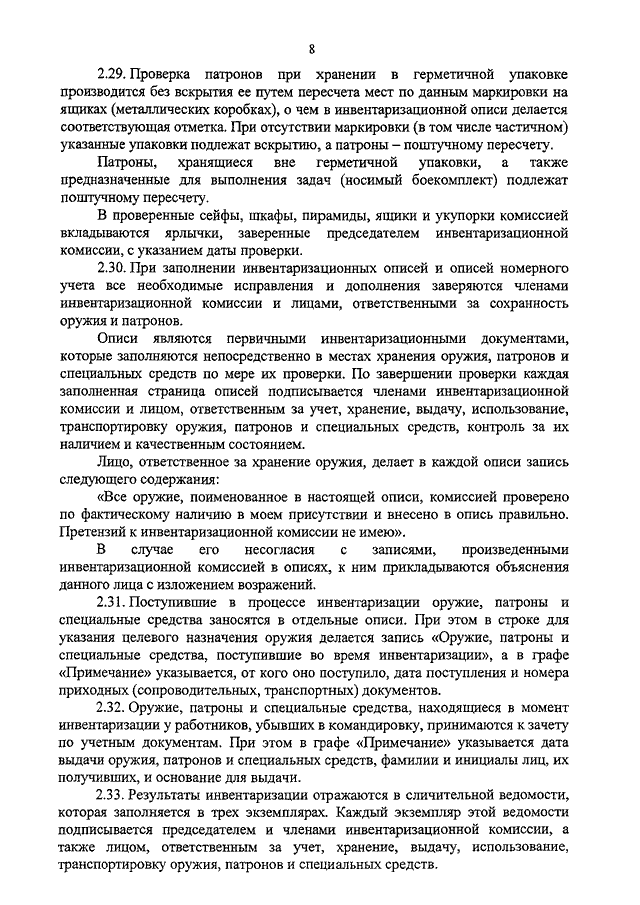 8

2.29. Проверка патронов при хранении в герметичной упаковке производится без вскрытия ее путем пересчета мест по данным маркировки на ящиках (металлических коробках), о чем в инвентаризационной описи делается соответствующая отметка. При отсутствии маркировки (в том числе частичном) указанные упаковки подлежат вскрытию, а патроны – поштучному пересчету.

Патроны, хранящиеся вне герметичной упаковки, а также предназначенные для выполнения задач (носимый боекомплект) подлежат поштучному пересчету.

В проверенные сейфы, шкафы, пирамиды, ящики и укупорки комиссией вкладываются ярлычки, заверенные председателем инвентаризационной комиссии, с указанием даты проверки.

2.30. При заполнении инвентаризационных описей и описей номерного учета все необходимые исправления и дополнения заверяются членами инвентаризационной комиссии и лицами, ответственными за сохранность оружия и патронов.

Описи являются первичными инвентаризационными документами, которые заполняются непосредственно в местах хранения оружия, патронов и специальных средств по мере их проверки. По завершении проверки каждая заполненная страница описей подписывается членами инвентаризационной комиссии и лицом, ответственным за учет, хранение, выдачу, использование, транспортировку оружия, патронов и специальных средств, контроль за их наличием и качественным состоянием.

Лицо, ответственное за хранение оружия, делает в каждой описи запись следующего содержания:

«Все оружие, поименованное в настоящей описи, комиссией проверено по фактическому наличию в моем присутствии и внесено в опись правильно. Претензий к инвентаризационной комиссии не имею».

В случае его несогласия с записями, произведенными инвентаризационной комиссией в описях, к ним прикладываются объяснения данного лица с изложением возражений.

2.31. Поступившие в процессе инвентаризации оружие, патроны и специальные средства заносятся в отдельные описи. При этом в строке для указания целевого назначения оружия делается запись «Оружие, патроны и специальные средства, поступившие во время инвентаризации», а в графе «Примечание» указывается, от кого оно поступило, дата поступления и номера приходных (сопроводительных, транспортных) документов.

2.32. Оружие, патроны и специальные средства, находящиеся в момент инвентаризации у работников, убывших в командировку, принимаются к зачету по учетным документам. При этом в графе «Примечание» указывается дата выдачи оружия, патронов и специальных средств, фамилии и инициалы лиц, их получивших, и основание для выдачи.

2.33. Результаты инвентаризации отражаются в сличительной ведомости, которая заполняется в трех экземплярах. Каждый экземпляр этой ведомости подписывается председателем и членами инвентаризационной комиссии, а также лицом, ответственным за учет, хранение, выдачу, использование, транспортировку оружия, патронов и специальных средств.